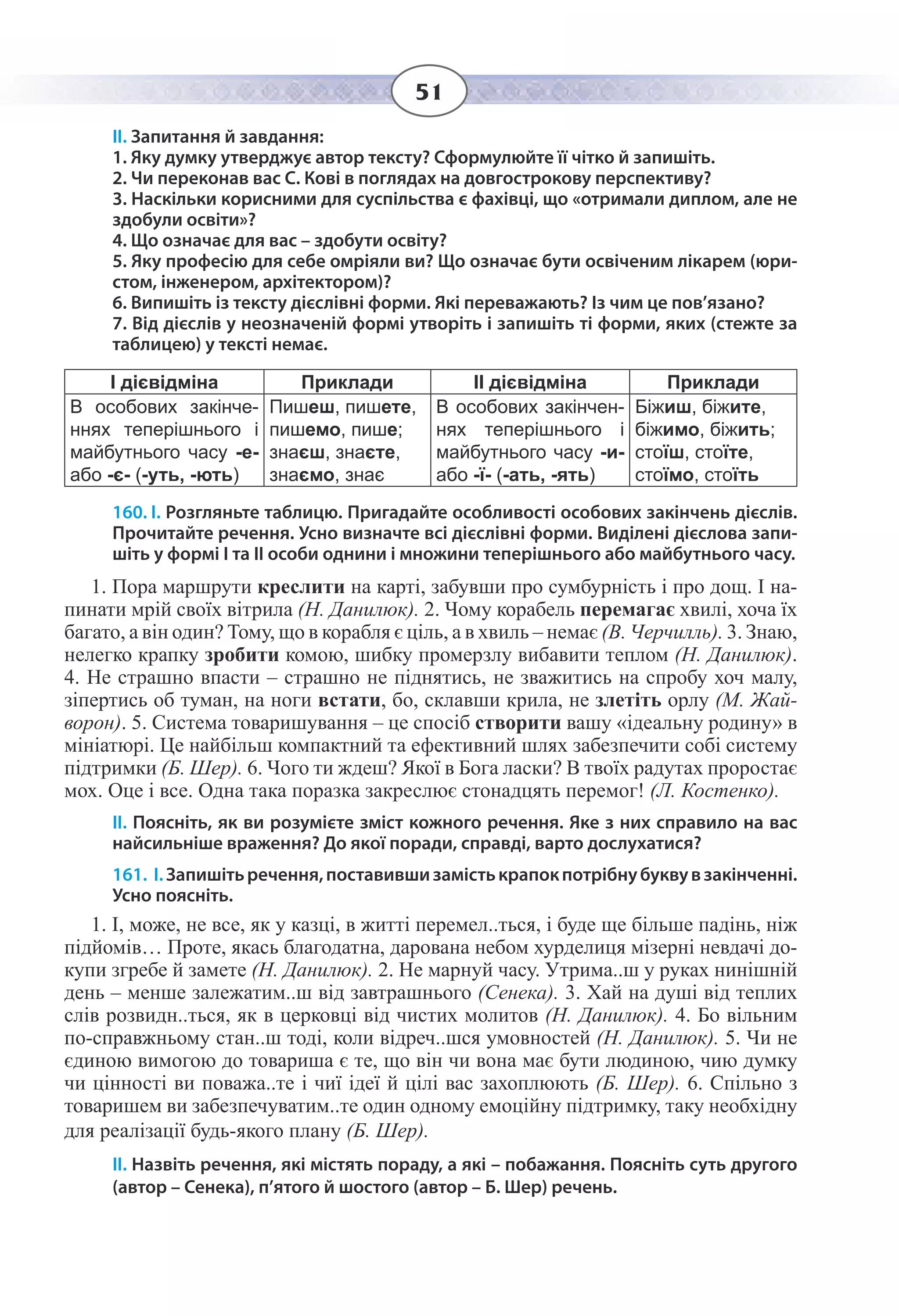 51

II. Запитання й завдання:
1. Яку думку утверджує автор тексту? Сформулюйте її чітко й запишіть.
2. Чи переконав вас С. Кові в поглядах на довгострокову перспективу?
3. Наскільки корисними для суспільства є фахівці, що «отримали диплом, але не здобули освіти»?
4. Що означає для вас – здобути освіту?
5. Яку професію для себе омріяли ви? Що означає бути освіченим лікарем (юристом, інженером, архітектором)?
6. Випишіть із тексту дієслівні форми. Які переважають? Із чим це пов'язано?
7. Від дієслів у неозначеній формі утворіть і запишіть ті форми, яких (стежте за таблицею) у тексті немає.

| I дієвідміна | Приклади | II дієвідміна | Приклади |
|---|---|---|---|
| В особових закінченнях теперішнього і майбутнього часу -е- або -є- (-уть, -ють) | Пишеш, пишете, пишемо, пише; знаєш, знаєте, знаємо, знає | В особових закінченнях теперішнього і майбутнього часу -и- або -ї- (-ать, -ять) | Біжиш, біжите, біжимо, біжить; стоїш, стоїте, стоїмо, стоїть |

160. I. Розгляньте таблицю. Пригадайте особливості особових закінчень дієслів. Прочитайте речення. Усно визначте всі дієслівні форми. Виділені дієслова запишіть у формі I та II особи однини і множини теперішнього або майбутнього часу.

1. Пора маршрути креслити на карті, забувши про сумбурність і про дощ. І напинати мрій своїх вітрила (Н. Данилюк). 2. Чому корабель перемагає хвилі, хоча їх багато, а він один? Тому, що в корабля є ціль, а в хвиль – немає (В. Черчилль). 3. Знаю, нелегко крапку зробити комою, шибку промерзлу вибавити теплом (Н. Данилюк). 4. Не страшно впасти – страшно не піднятись, не зважитись на спробу хоч малу, зіпертись об туман, на ноги встати, бо, склавши крила, не злетіть орлу (М. Жайворон). 5. Система товаришування – це спосіб створити вашу «ідеальну родину» в мініатюрі. Це найбільш компактний та ефективний шлях забезпечити собі систему підтримки (Б. Шер). 6. Чого ти ждеш? Якої в Бога ласки? В твоїх радутах проростає мох. Оце і все. Одна така поразка закреслює стонадцять перемог! (Л. Костенко).

II. Поясніть, як ви розумієте зміст кожного речення. Яке з них справило на вас найсильніше враження? До якої поради, справді, варто дослухатися?

161. I. Запишіть речення, поставивши замість крапок потрібну букву в закінченні. Усно поясніть.

1. І, може, не все, як у казці, в житті перемел..ться, і буде ще більше падінь, ніж підйомів… Проте, якась благодатна, дарована небом хурделиця мізерні невдачі докупи згребе й замете (Н. Данилюк). 2. Не марнуй часу. Утрима..ш у руках нинішній день – менше залежатим..ш від завтрашнього (Сенека). 3. Хай на душі від теплих слів розвидн..ться, як в церковці від чистих молитов (Н. Данилюк). 4. Бо вільним по-справжньому стан..ш тоді, коли відреч..шся умовностей (Н. Данилюк). 5. Чи не єдиною вимогою до товариша є те, що він чи вона має бути людиною, чию думку чи цінності ви поважа..те і чиї ідеї й цілі вас захоплюють (Б. Шер). 6. Спільно з товаришем ви забезпечуватим..те один одному емоційну підтримку, таку необхідну для реалізації будь-якого плану (Б. Шер).

II. Назвіть речення, які містять пораду, а які – побажання. Поясніть суть другого (автор – Сенека), п'ятого й шостого (автор – Б. Шер) речень.